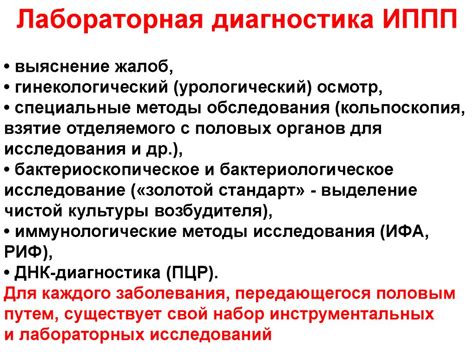 Лабораторная диагностика ИППП

• выяснение жалоб,
• гинекологический (урологический) осмотр,
• специальные методы обследования (кольпоскопия, взятие отделяемого с половых органов для исследования и др.),
• бактериоскопическое и бактериологическое исследование («золотой стандарт» - выделение чистой культуры возбудителя),
• иммунологические методы исследования (ИФА, РИФ),
• ДНК-диагностика (ПЦР).
Для каждого заболевания, передающегося половым путем, существует свой набор инструментальных и лабораторных исследований